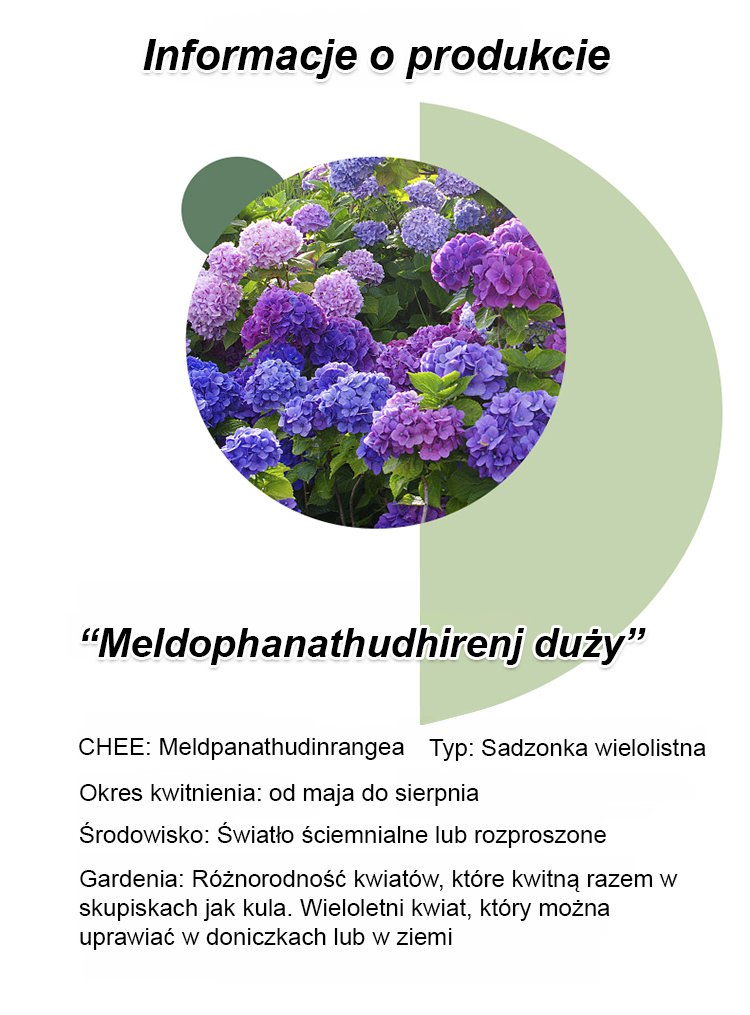 Informacje o produkcie

“Meldophanathudhirenj duży”

CHEE: Meldpanathudinrangea Typ: Sadzonka wielolistna

Okres kwitnienia: od maja do sierpnia

Środowisko: Światło ściemnialne lub rozproszone

Gardenia: Różnorodność kwiatów, które kwitną razem w skupiskach jak kula. Wieloletni kwiat, który można uprawiać w doniczkach lub w ziemi